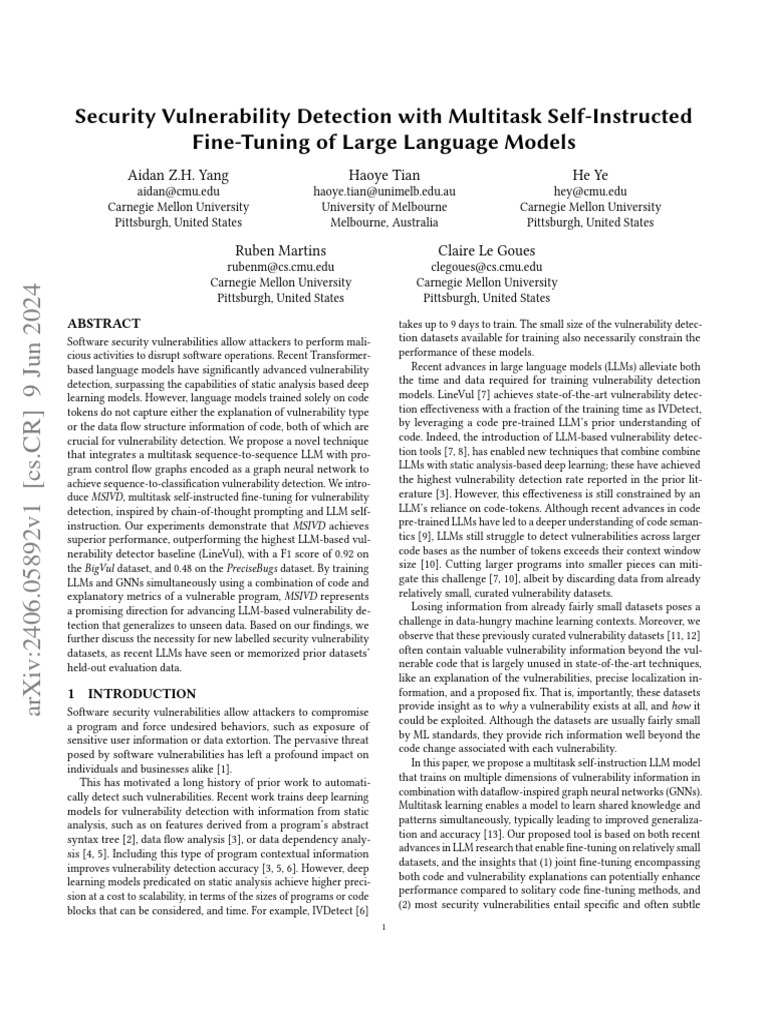 Security Vulnerability Detection with Multitask Self-Instructed Fine-Tuning of Large Language Models

Aidan Z.H. Yang
aidan@cmu.edu
Carnegie Mellon University
Pittsburgh, United States

Haoye Tian
haoye.tian@unimelb.edu.au
University of Melbourne
Melbourne, Australia

He Ye
hey@cmu.edu
Carnegie Mellon University
Pittsburgh, United States

Ruben Martins
rubenm@cs.cmu.edu
Carnegie Mellon University
Pittsburgh, United States

Claire Le Goues
clegoues@cs.cmu.edu
Carnegie Mellon University
Pittsburgh, United States

arXiv:2406.05892v1 [cs.CR] 9 Jun 2024

ABSTRACT

Software security vulnerabilities allow attackers to perform malicious activities to disrupt software operations. Recent Transformer-based language models have significantly advanced vulnerability detection, surpassing the capabilities of static analysis based deep learning models. However, language models trained solely on code tokens do not capture either the explanation of vulnerability type or the data flow structure information of code, both of which are crucial for vulnerability detection. We propose a novel technique that integrates a multitask sequence-to-sequence LLM with program control flow graphs encoded as a graph neural network to achieve sequence-to-classification vulnerability detection. We introduce MSIVD, multitask self-instructed fine-tuning for vulnerability detection, inspired by chain-of-thought prompting and LLM self-instruction. Our experiments demonstrate that MSIVD achieves superior performance, outperforming the highest LLM-based vulnerability detector baseline (LineVul), with a F1 score of 0.92 on the BigVul dataset, and 0.48 on the PreciseBugs dataset. By training LLMs and GNNs simultaneously using a combination of code and explanatory metrics of a vulnerable program, MSIVD represents a promising direction for advancing LLM-based vulnerability detection that generalizes to unseen data. Based on our findings, we further discuss the necessity for new labelled security vulnerability datasets, as recent LLMs have seen or memorized prior datasets' held-out evaluation data.

1 INTRODUCTION

Software security vulnerabilities allow attackers to compromise a program and force undesired behaviors, such as exposure of sensitive user information or data extortion. The pervasive threat posed by software vulnerabilities has left a profound impact on individuals and businesses alike [1].

This has motivated a long history of prior work to automatically detect such vulnerabilities. Recent work trains deep learning models for vulnerability detection with information from static analysis, such as on features derived from a program's abstract syntax tree [2], data flow analysis [3], or data dependency analysis [4, 5]. Including this type of program contextual information improves vulnerability detection accuracy [3, 5, 6]. However, deep learning models predicated on static analysis achieve higher precision at a cost to scalability, in terms of the sizes of programs or code blocks that can be considered, and time. For example, IVDetect [6] takes up to 9 days to train. The small size of the vulnerability detection datasets available for training also necessarily constrain the performance of these models.

Recent advances in large language models (LLMs) alleviate both the time and data required for training vulnerability detection models. LineVul [7] achieves state-of-the-art vulnerability detection effectiveness with a fraction of the training time as IVDetect, by leveraging a code pre-trained LLM's prior understanding of code. Indeed, the introduction of LLM-based vulnerability detection tools [7, 8], has enabled new techniques that combine combine LLMs with static analysis-based deep learning; these have achieved the highest vulnerability detection rate reported in the prior literature [3]. However, this effectiveness is still constrained by an LLM's reliance on code-tokens. Although recent advances in code pre-trained LLMs have led to a deeper understanding of code semantics [9], LLMs still struggle to detect vulnerabilities across larger code bases as the number of tokens exceeds their context window size [10]. Cutting larger programs into smaller pieces can mitigate this challenge [7, 10], albeit by discarding data from already relatively small, curated vulnerability datasets.

Losing information from already fairly small datasets poses a challenge in data-hungry machine learning contexts. Moreover, we observe that these previously curated vulnerability datasets [11, 12] often contain valuable vulnerability information beyond the vulnerable code that is largely unused in state-of-the-art techniques, like an explanation of the vulnerabilities, precise localization information, and a proposed fix. That is, importantly, these datasets provide insight as to why a vulnerability exists at all, and how it could be exploited. Although the datasets are usually fairly small by ML standards, they provide rich information well beyond the code change associated with each vulnerability.

In this paper, we propose a multitask self-instruction LLM model that trains on multiple dimensions of vulnerability information in combination with dataflow-inspired graph neural networks (GNNs). Multitask learning enables a model to learn shared knowledge and patterns simultaneously, typically leading to improved generalization and accuracy [13]. Our proposed tool is based on both recent advances in LLM research that enable fine-tuning on relatively small datasets, and the insights that (1) joint fine-tuning encompassing both code and vulnerability explanations can potentially enhance performance compared to solitary code fine-tuning methods, and (2) most security vulnerabilities entail specific and often subtle

1